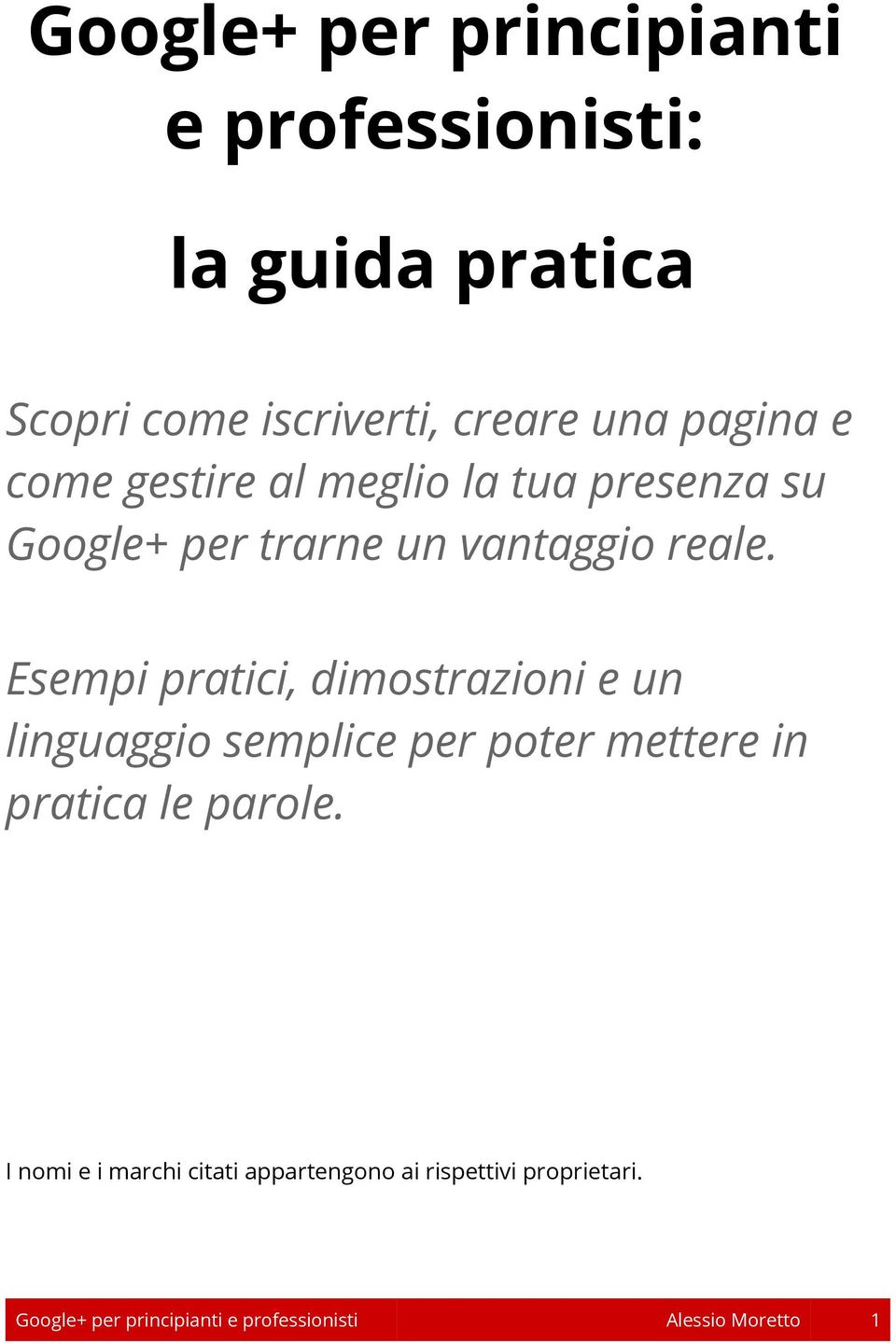 Google+ per principianti e professionisti:

la guida pratica

Scopri come iscriverti, creare una pagina e come gestire al meglio la tua presenza su Google+ per trarne un vantaggio reale.

Esempi pratici, dimostrazioni e un linguaggio semplice per poter mettere in pratica le parole.

I nomi e i marchi citati appartengono ai rispettivi proprietari.

Google+ per principianti e professionisti Alessio Moretto 1